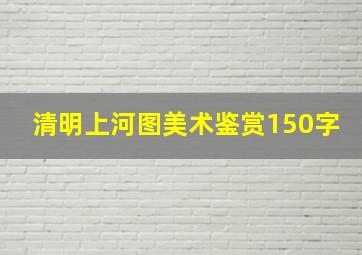 清明上河图美术鉴赏150字